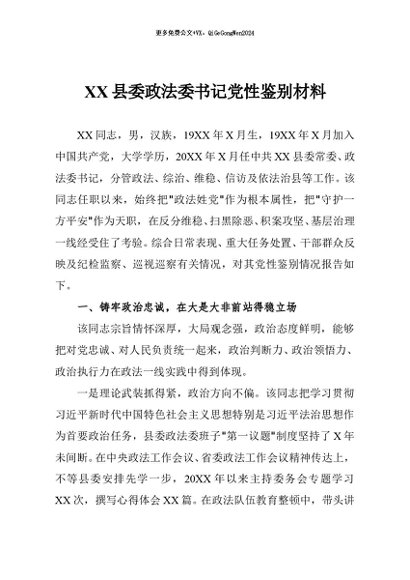 更多免费公文+VX：QiGeGongWen2024

XX县委政法委书记党性鉴别材料

XX同志，男，汉族，19XX年X月生，19XX年X月加入中国共产党，大学学历，20XX年X月任中共XX县委常委、政法委书记，分管政法、综治、维稳、信访及依法治县等工作。该同志任职以来，始终把"政法姓党"作为根本属性，把"守护一方平安"作为天职，在反分维稳、扫黑除恶、积案攻坚、基层治理一线经受住了考验。综合日常表现、重大任务处置、干部群众反映及纪检监察、巡视巡察有关情况，对其党性鉴别情况报告如下。

一、铸牢政治忠诚，在大是大非前站得稳立场

该同志宗旨情怀深厚，大局观念强，政治态度鲜明，能够把对党忠诚、对人民负责统一起来，政治判断力、政治领悟力、政治执行力在政法一线实践中得到体现。

一是理论武装抓得紧，政治方向不偏。该同志把学习贯彻习近平新时代中国特色社会主义思想特别是习近平法治思想作为首要政治任务，县委政法委班子"第一议题"制度坚持了X年未间断。在中央政法工作会议、省委政法工作会议精神传达上，不等县委安排先学一步，20XX年以来主持委务会专题学习XX次，撰写心得体会XX篇。在政法队伍教育整顿中，带头讲